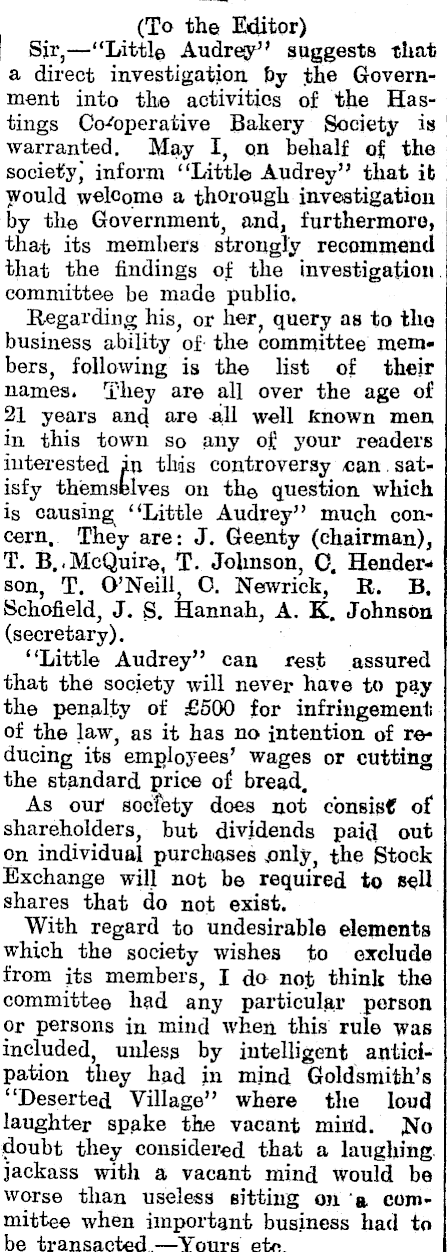 (To the Editor)

Sir,—"Little Audrey" suggests that a direct investigation by the Government into the activities of the Hastings Co-operative Bakery Society is warranted. May I, on behalf of the society, inform "Little Audrey" that it would welcome a thorough investigation by the Government, and, furthermore, that its members strongly recommend that the findings of the investigation committee be made public.

Regarding his, or her, query as to the business ability of the committee members, following is the list of their names. They are all over the age of 21 years and are all well known men in this town so any of your readers interested in this controversy can satisfy themselves on the question which is causing "Little Audrey" much concern. They are: J. Geenty (chairman), T. B. McQuire, T. Johnson, C. Henderson, T. O'Neill, C. Newrick, R. B. Schofield, J. S. Hannah, A. K. Johnson (secretary).

"Little Audrey" can rest assured that the society will never have to pay the penalty of £500 for infringement of the law, as it has no intention of reducing its employees' wages or cutting the standard price of bread.

As our society does not consist of shareholders, but dividends paid out on individual purchases only, the Stock Exchange will not be required to sell shares that do not exist.

With regard to undesirable elements which the society wishes to exclude from its members, I do not think the committee had any particular person or persons in mind when this rule was included, unless by intelligent anticipation they had in mind Goldsmith's "Deserted Village" where the loud laughter spake the vacant mind. No doubt they considered that a laughing jackass with a vacant mind would be worse than useless sitting on a committee when important business had to be transacted.—Yours etc.